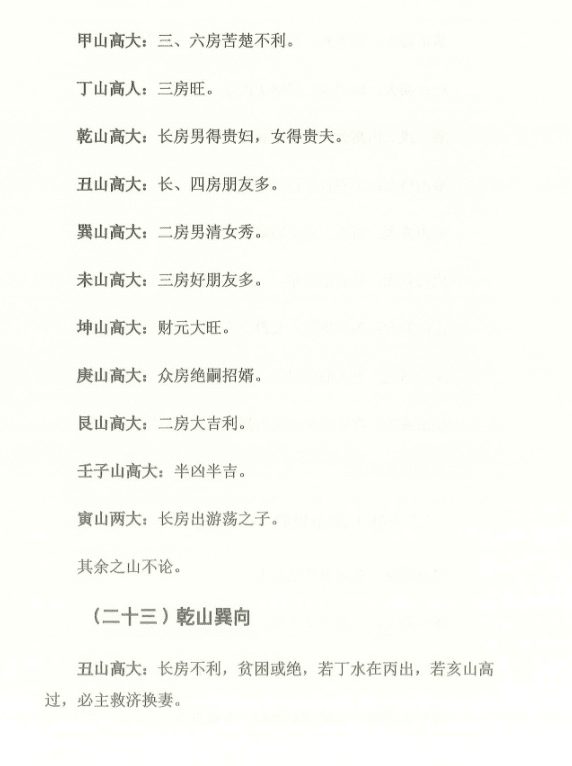 甲山高大：三、六房苦楚不利。

丁山高人：三房旺。

乾山高大：长房男得贵妇，女得贵夫。

丑山高大：长、四房朋友多。

巽山高大：二房男清女秀。

未山高大：三房好朋友多。

坤山高大：财元大旺。

庚山高大：众房绝嗣招婿。

艮山高大：二房大吉利。

壬子山高大：半凶半吉。

寅山两大：长房出游荡之子。

其余之山不论。

（二十三）乾山巽向

丑山高大：长房不利，贫困或绝，若丁水在丙出，若亥山高过，必主救济换妻。